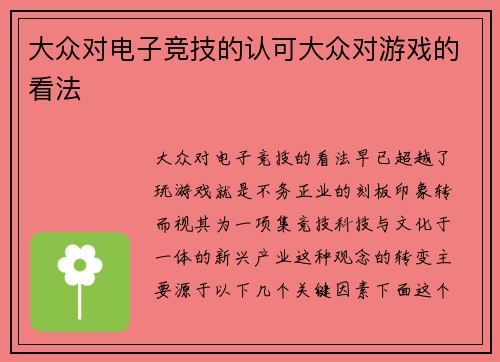 大众对电子竞技的认可大众对游戏的看法

大众对电子竞技的看法早已超越了玩游戏就是不务正业的刻板印象转而视其为一项集竞技科技与文化于一体的新兴产业这种观念的转变主要源于以下几个关键因素下面这个